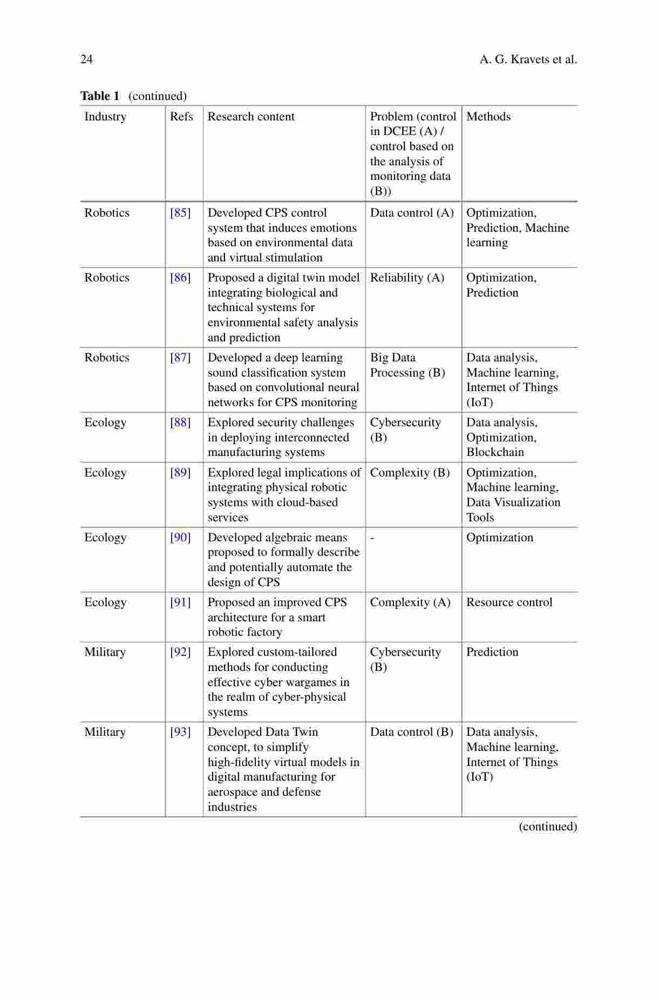 24 A. G. Kravets et al.

**Table 1** (continued)

| Industry | Refs | Research content | Problem (control in DCEE (A) / control based on the analysis of monitoring data (B)) | Methods |
|---|---|---|---|---|
| Robotics | [85] | Developed CPS control system that induces emotions based on environmental data and virtual stimulation | Data control (A) | Optimization, Prediction, Machine learning |
| Robotics | [86] | Proposed a digital twin model integrating biological and technical systems for environmental safety analysis and prediction | Reliability (A) | Optimization, Prediction |
| Robotics | [87] | Developed a deep learning sound classification system based on convolutional neural networks for CPS monitoring | Big Data Processing (B) | Data analysis, Machine learning, Internet of Things (IoT) |
| Ecology | [88] | Explored security challenges in deploying interconnected manufacturing systems | Cybersecurity (B) | Data analysis, Optimization, Blockchain |
| Ecology | [89] | Explored legal implications of integrating physical robotic systems with cloud-based services | Complexity (B) | Optimization, Machine learning, Data Visualization Tools |
| Ecology | [90] | Developed algebraic means proposed to formally describe and potentially automate the design of CPS | - | Optimization |
| Ecology | [91] | Proposed an improved CPS architecture for a smart robotic factory | Complexity (A) | Resource control |
| Military | [92] | Explored custom-tailored methods for conducting effective cyber wargames in the realm of cyber-physical systems | Cybersecurity (B) | Prediction |
| Military | [93] | Developed Data Twin concept, to simplify high-fidelity virtual models in digital manufacturing for aerospace and defense industries | Data control (B) | Data analysis, Machine learning, Internet of Things (IoT) |

(continued)